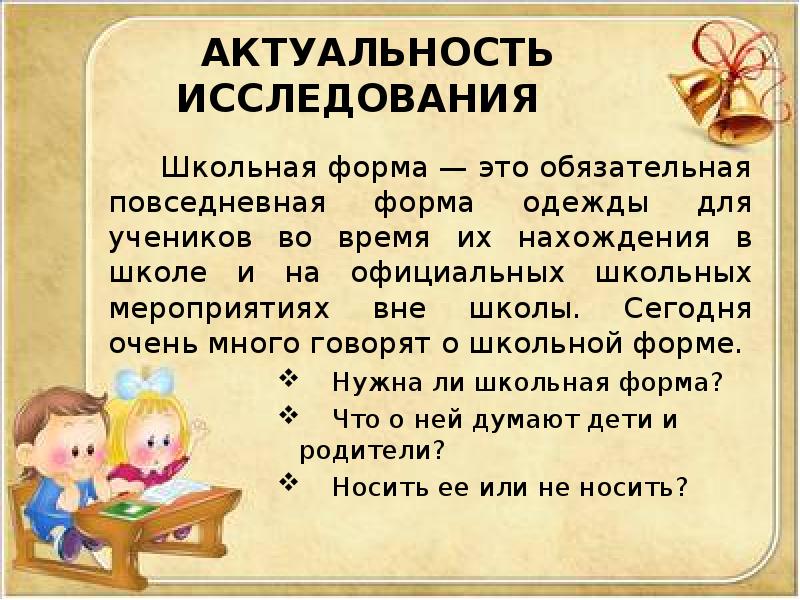 АКТУАЛЬНОСТЬ ИССЛЕДОВАНИЯ

Школьная форма — это обязательная повседневная форма одежды для учеников во время их нахождения в школе и на официальных школьных мероприятиях вне школы. Сегодня очень много говорят о школьной форме.

❖ Нужна ли школьная форма?
❖ Что о ней думают дети и родители?
❖ Носить ее или не носить?